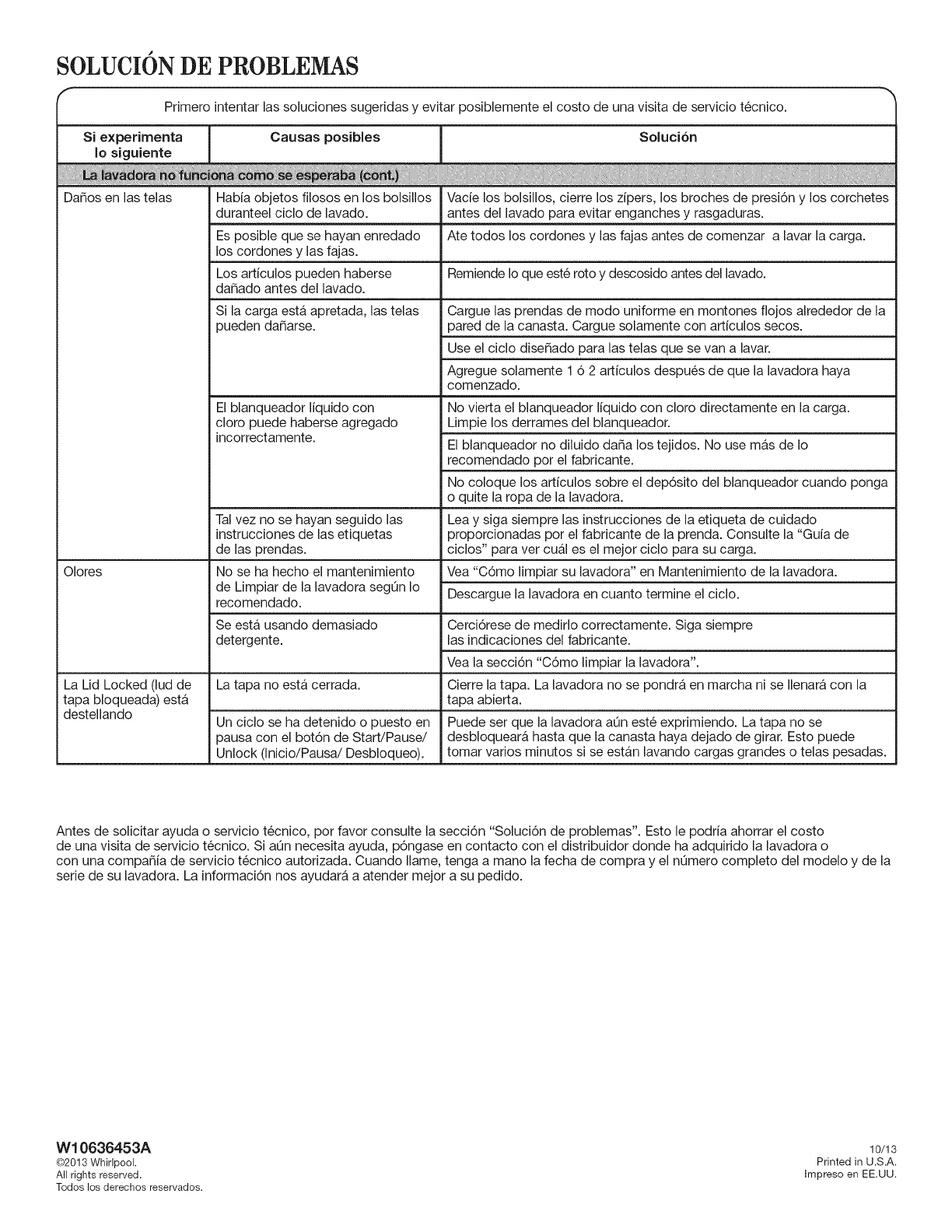 SOLUCIÓN DE PROBLEMAS

Primero intentar las soluciones sugeridas y evitar posiblemente el costo de una visita de servicio técnico.

| Si experimenta lo siguiente | Causas posibles | Solución |
|---|---|---|
| La lavadora no funciona como se esperaba (cont.) | | |
| Daños en las telas | Había objetos filosos en los bolsillos duranteel ciclo de lavado. | Vacíe los bolsillos, cierre los zípers, los broches de presión y los corchetes antes del lavado para evitar enganches y rasgaduras. |
| | Es posible que se hayan enredado los cordones y las fajas. | Ate todos los cordones y las fajas antes de comenzar a lavar la carga. |
| | Los artículos pueden haberse dañado antes del lavado. | Remiende lo que esté roto y descosido antes del lavado. |
| | Si la carga está apretada, las telas pueden dañarse. | Cargue las prendas de modo uniforme en montones flojos alrededor de la pared de la canasta. Cargue solamente con artículos secos. |
| | | Use el ciclo diseñado para las telas que se van a lavar. |
| | | Agregue solamente 1 ó 2 artículos después de que la lavadora haya comenzado. |
| | El blanqueador líquido con cloro puede haberse agregado incorrectamente. | No vierta el blanqueador líquido con cloro directamente en la carga. Limpie los derrames del blanqueador. |
| | | El blanqueador no diluido daña los tejidos. No use más de lo recomendado por el fabricante. |
| | | No coloque los artículos sobre el depósito del blanqueador cuando ponga o quite la ropa de la lavadora. |
| | Tal vez no se hayan seguido las instrucciones de las etiquetas de las prendas. | Lea y siga siempre las instrucciones de la etiqueta de cuidado proporcionadas por el fabricante de la prenda. Consulte la "Guía de ciclos" para ver cuál es el mejor ciclo para su carga. |
| Olores | No se ha hecho el mantenimiento de Limpiar de la lavadora según lo recomendado. | Vea "Cómo limpiar su lavadora" en Mantenimiento de la lavadora. |
| | | Descargue la lavadora en cuanto termine el ciclo. |
| | Se está usando demasiado detergente. | Cerciórese de medirlo correctamente. Siga siempre las indicaciones del fabricante. |
| | | Vea la sección "Cómo limpiar la lavadora". |
| La Lid Locked (lud de tapa bloqueada) está destellando | La tapa no está cerrada. | Cierre la tapa. La lavadora no se pondrá en marcha ni se llenará con la tapa abierta. |
| | Un ciclo se ha detenido o puesto en pausa con el botón de Start/Pause/ Unlock (Inicio/Pausa/ Desbloqueo). | Puede ser que la lavadora aún esté exprimiendo. La tapa no se desbloqueará hasta que la canasta haya dejado de girar. Esto puede tomar varios minutos si se están lavando cargas grandes o telas pesadas. |

Antes de solicitar ayuda o servicio técnico, por favor consulte la sección "Solución de problemas". Esto le podría ahorrar el costo de una visita de servicio técnico. Si aún necesita ayuda, póngase en contacto con el distribuidor donde ha adquirido la lavadora o con una compañía de servicio técnico autorizada. Cuando llame, tenga a mano la fecha de compra y el número completo del modelo y de la serie de su lavadora. La información nos ayudará a atender mejor a su pedido.

W10636453A
©2013 Whirlpool.
All rights reserved.
Todos los derechos reservados.

10/13
Printed in U.S.A.
Impreso en EE.UU.